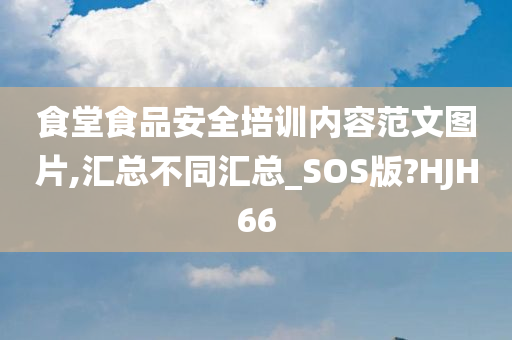 食堂食品安全培训内容范文图片,汇总不同汇总_SOS版?HJH66